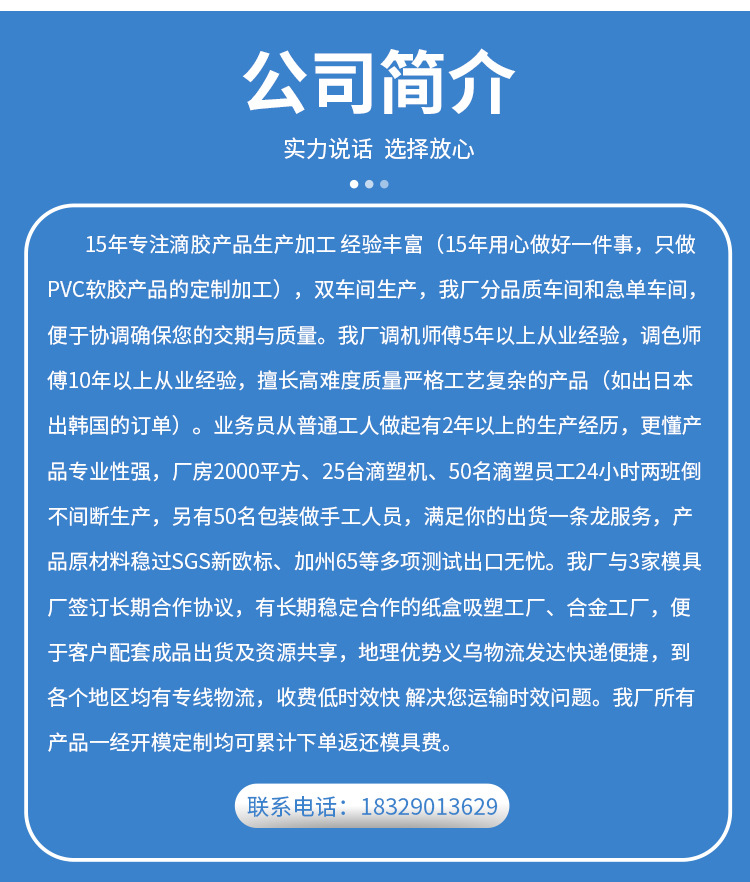 公司简介

实力说话 选择放心

15年专注滴胶产品生产加工 经验丰富（15年用心做好一件事，只做PVC软胶产品的定制加工），双车间生产，我厂分品质车间和急单车间，便于协调确保您的交期与质量。我厂调机师傅5年以上从业经验，调色师傅10年以上从业经验，擅长高难度质量严格工艺复杂的产品（如出日本出韩国的订单）。业务员从普通工人做起有2年以上的生产经历，更懂产品专业性强，厂房2000平方、25台滴塑机、50名滴塑员工24小时两班倒不间断生产，另有50名包装做手工人员，满足你的出货一条龙服务，产品原材料稳过SGS新欧标、加州65等多项测试出口无忧。我厂与3家模具厂签订长期合作协议，有长期稳定合作的纸盒吸塑工厂、合金工厂，便于客户配套成品出货及资源共享，地理优势义乌物流发达快递便捷，到各个地区均有专线物流，收费低时效快 解决您运输时效问题。我厂所有产品一经开模定制均可累计下单返还模具费。

联系电话：18329013629